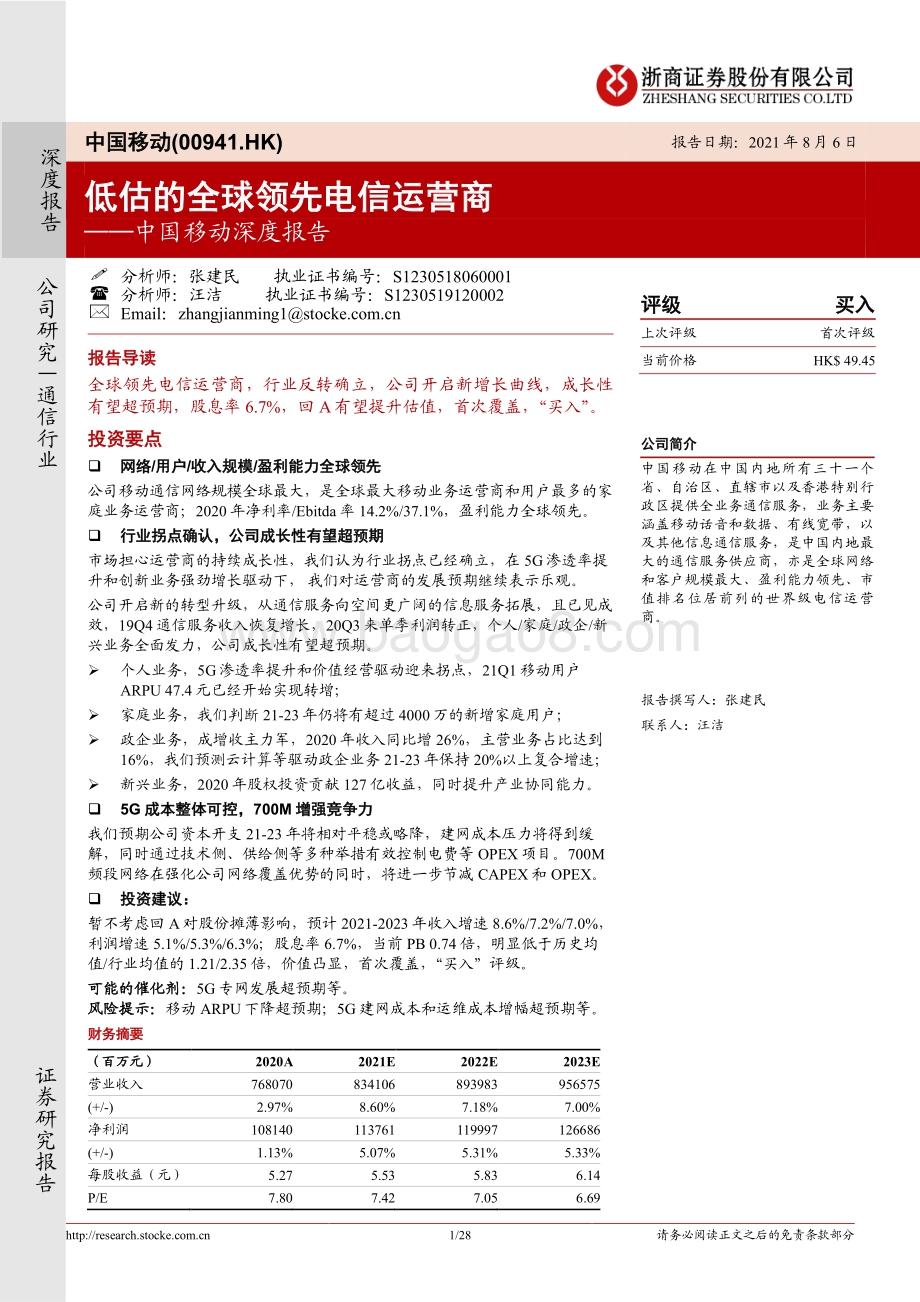 浙商证券股份有限公司
ZHESHANG SECURITIES CO.LTD

深度报告

中国移动(00941.HK)

报告日期：2021 年 8 月 6 日

低估的全球领先电信运营商
——中国移动深度报告

公司研究—通信行业

分析师：张建民　执业证书编号：S1230518060001
分析师：汪洁　执业证书编号：S1230519120002
Email: zhangjianming1@stocke.com.cn

报告导读

全球领先电信运营商，行业反转确立，公司开启新增长曲线，成长性有望超预期，股息率 6.7%，回 A 有望提升估值，首次覆盖，“买入”。

投资要点

❑ 网络/用户/收入规模/盈利能力全球领先

公司移动通信网络规模全球最大，是全球最大移动业务运营商和用户最多的家庭业务运营商；2020 年净利率/Ebitda 率 14.2%/37.1%，盈利能力全球领先。

❑ 行业拐点确认，公司成长性有望超预期

市场担心运营商的持续成长性，我们认为行业拐点已经确立，在 5G 渗透率提升和创新业务强劲增长驱动下，我们对运营商的发展预期继续表示乐观。

公司开启新的转型升级，从通信服务向空间更广阔的信息服务拓展，且已见成效，19Q4 通信服务收入恢复增长，20Q3 来单季利润转正，个人/家庭/政企/新兴业务全面发力，公司成长性有望超预期。

➢ 个人业务，5G 渗透率提升和价值经营驱动迎来拐点，21Q1 移动用户 ARPU 47.4 元已经开始实现转增；

➢ 家庭业务，我们判断 21-23 年仍将有超过 4000 万的新增家庭用户；

➢ 政企业务，成增收主力军，2020 年收入同比增 26%，主营业务占比达到 16%，我们预测云计算等驱动政企业务 21-23 年保持 20%以上复合增速；

➢ 新兴业务，2020 年股权投资贡献 127 亿收益，同时提升产业协同能力。

❑ 5G 成本整体可控，700M 增强竞争力

我们预期公司资本开支 21-23 年将相对平稳或略降，建网成本压力将得到缓解，同时通过技术侧、供给侧等多种举措有效控制电费等 OPEX 项目。700M 频段网络在强化公司网络覆盖优势的同时，将进一步节减 CAPEX 和 OPEX。

❑ 投资建议：

暂不考虑回 A 对股份摊薄影响，预计 2021-2023 年收入增速 8.6%/7.2%/7.0%，利润增速 5.1%/5.3%/6.3%；股息率 6.7%，当前 PB 0.74 倍，明显低于历史均值/行业均值的 1.21/2.35 倍，价值凸显，首次覆盖，“买入”评级。

可能的催化剂：5G 专网发展超预期等。

风险提示：移动 ARPU 下降超预期；5G 建网成本和运维成本增幅超预期等。

财务摘要

| （百万元） | 2020A | 2021E | 2022E | 2023E |
|---|---|---|---|---|
| 营业收入 | 768070 | 834106 | 893983 | 956575 |
| (+/-) | 2.97% | 8.60% | 7.18% | 7.00% |
| 净利润 | 108140 | 113761 | 119997 | 126686 |
| (+/-) | 1.13% | 5.07% | 5.31% | 5.33% |
| 每股收益（元） | 5.27 | 5.53 | 5.83 | 6.14 |
| P/E | 7.80 | 7.42 | 7.05 | 6.69 |

| 评级 | 买入 |
|---|---|
| 上次评级 | 首次评级 |
| 当前价格 | HK$ 49.45 |

公司简介

中国移动在中国内地所有三十一个省、自治区、直辖市以及香港特别行政区提供全业务通信服务，业务主要涵盖移动话音和数据、有线宽带，以及其他信息通信服务，是中国内地最大的通信服务供应商，亦是全球网络和客户规模最大、盈利能力领先、市值排名位居前列的世界级电信运营商。

报告撰写人：张建民
联系人：汪洁

证券研究报告

http://research.stocke.com.cn　1/28　请务必阅读正文之后的免责条款部分